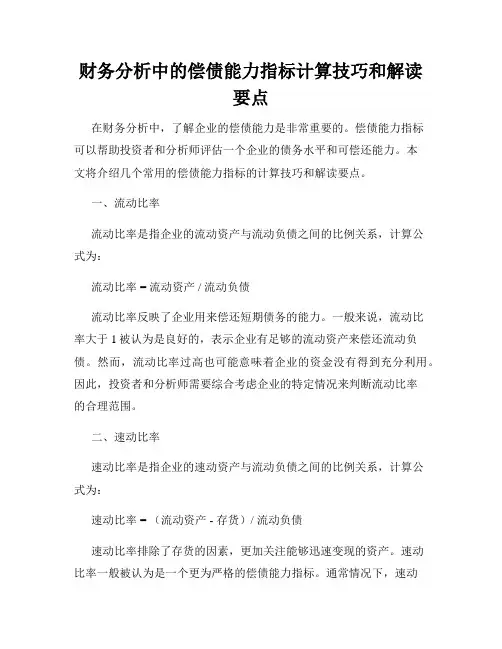 财务分析中的偿债能力指标计算技巧和解读要点

在财务分析中，了解企业的偿债能力是非常重要的。偿债能力指标可以帮助投资者和分析师评估一个企业的债务水平和可偿还能力。本文将介绍几个常用的偿债能力指标的计算技巧和解读要点。

一、流动比率

流动比率是指企业的流动资产与流动负债之间的比例关系，计算公式为：

流动比率 = 流动资产 / 流动负债

流动比率反映了企业用来偿还短期债务的能力。一般来说，流动比率大于 1 被认为是良好的，表示企业有足够的流动资产来偿还流动负债。然而，流动比率过高也可能意味着企业的资金没有得到充分利用。因此，投资者和分析师需要综合考虑企业的特定情况来判断流动比率的合理范围。

二、速动比率

速动比率是指企业的速动资产与流动负债之间的比例关系，计算公式为：

速动比率 = （流动资产 - 存货）/ 流动负债

速动比率排除了存货的因素，更加关注能够迅速变现的资产。速动比率一般被认为是一个更为严格的偿债能力指标。通常情况下，速动